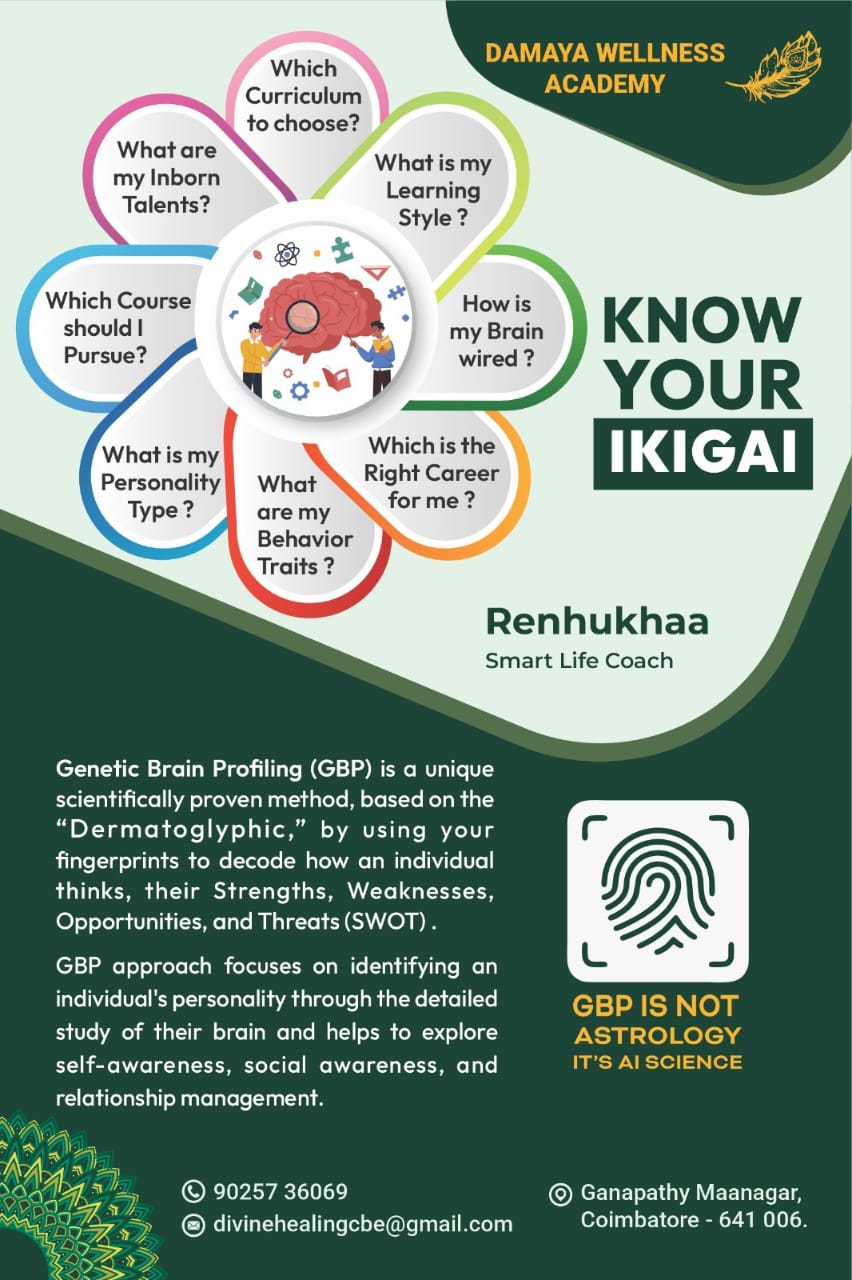 DAMAYA WELLNESS ACADEMY

Which Curriculum to choose?

What is my Learning Style ?

How is my Brain wired ?

Which is the Right Career for me ?

What are my Behavior Traits ?

What is my Personality Type ?

Which Course should I Pursue?

What are my Inborn Talents?

KNOW YOUR IKIGAI

Renhukhaa
Smart Life Coach

Genetic Brain Profiling (GBP) is a unique scientifically proven method, based on the "Dermatoglyphic," by using your fingerprints to decode how an individual thinks, their Strengths, Weaknesses, Opportunities, and Threats (SWOT) .

GBP approach focuses on identifying an individual's personality through the detailed study of their brain and helps to explore self-awareness, social awareness, and relationship management.

GBP IS NOT ASTROLOGY
IT'S AI SCIENCE

90257 36069
divinehealingcbe@gmail.com

Ganapathy Maanagar, Coimbatore - 641 006.